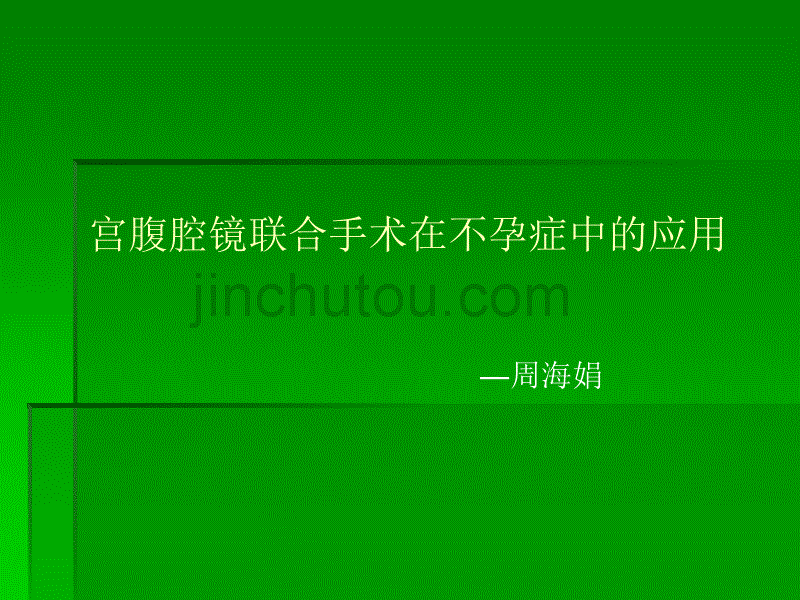 宫腹腔镜联合手术在不孕症中的应用

jinchutou.com

—周海娟